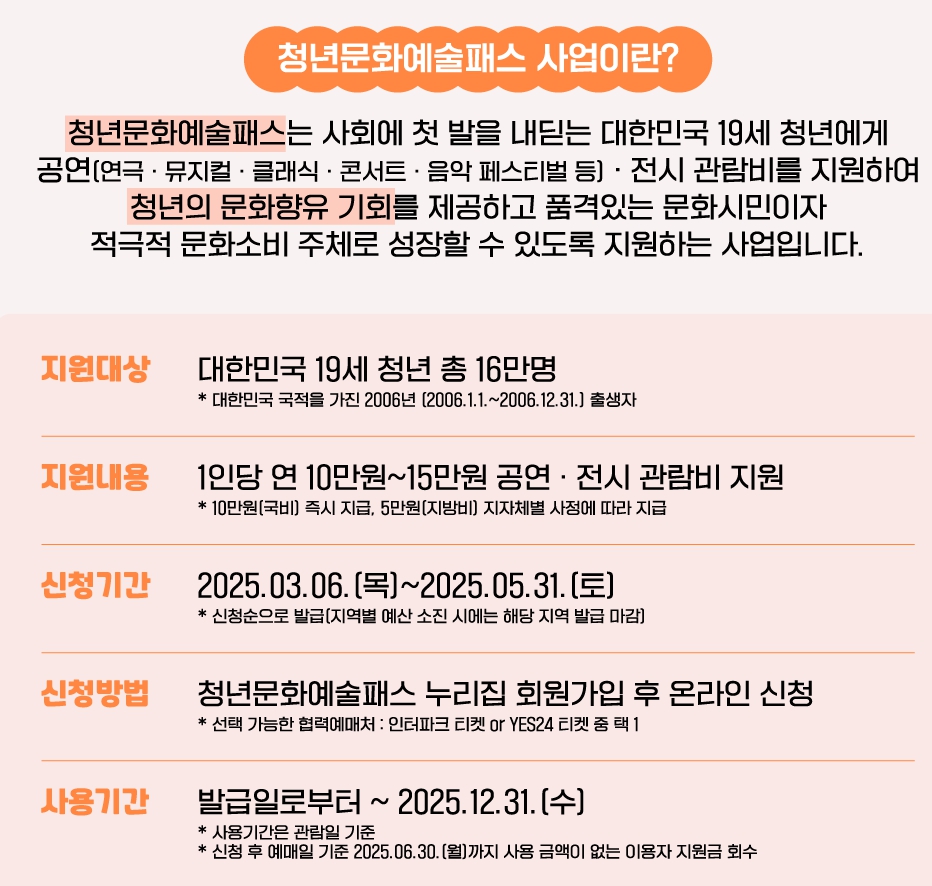 청년문화예술패스 사업이란?

청년문화예술패스는 사회에 첫 발을 내딛는 대한민국 19세 청년에게 공연(연극 · 뮤지컬 · 클래식 · 콘서트 · 음악 페스티벌 등) · 전시 관람비를 지원하여 청년의 문화향유 기회를 제공하고 품격있는 문화시민이자 적극적 문화소비 주체로 성장할 수 있도록 지원하는 사업입니다.

지원대상
대한민국 19세 청년 총 16만명
* 대한민국 국적을 가진 2006년 (2006.1.1.~2006.12.31.) 출생자

지원내용
1인당 연 10만원~15만원 공연 · 전시 관람비 지원
* 10만원(국비) 즉시 지급, 5만원(지방비) 지자체별 사정에 따라 지급

신청기간
2025.03.06.(목)~2025.05.31.(토)
* 신청순으로 발급(지역별 예산 소진 시에는 해당 지역 발급 마감)

신청방법
청년문화예술패스 누리집 회원가입 후 온라인 신청
* 선택 가능한 협력예매처 : 인터파크 티켓 or YES24 티켓 중 택 1

사용기간
발급일로부터 ~ 2025.12.31.(수)
* 사용기간은 관람일 기준
* 신청 후 예매일 기준 2025.06.30.(월)까지 사용 금액이 없는 이용자 지원금 회수